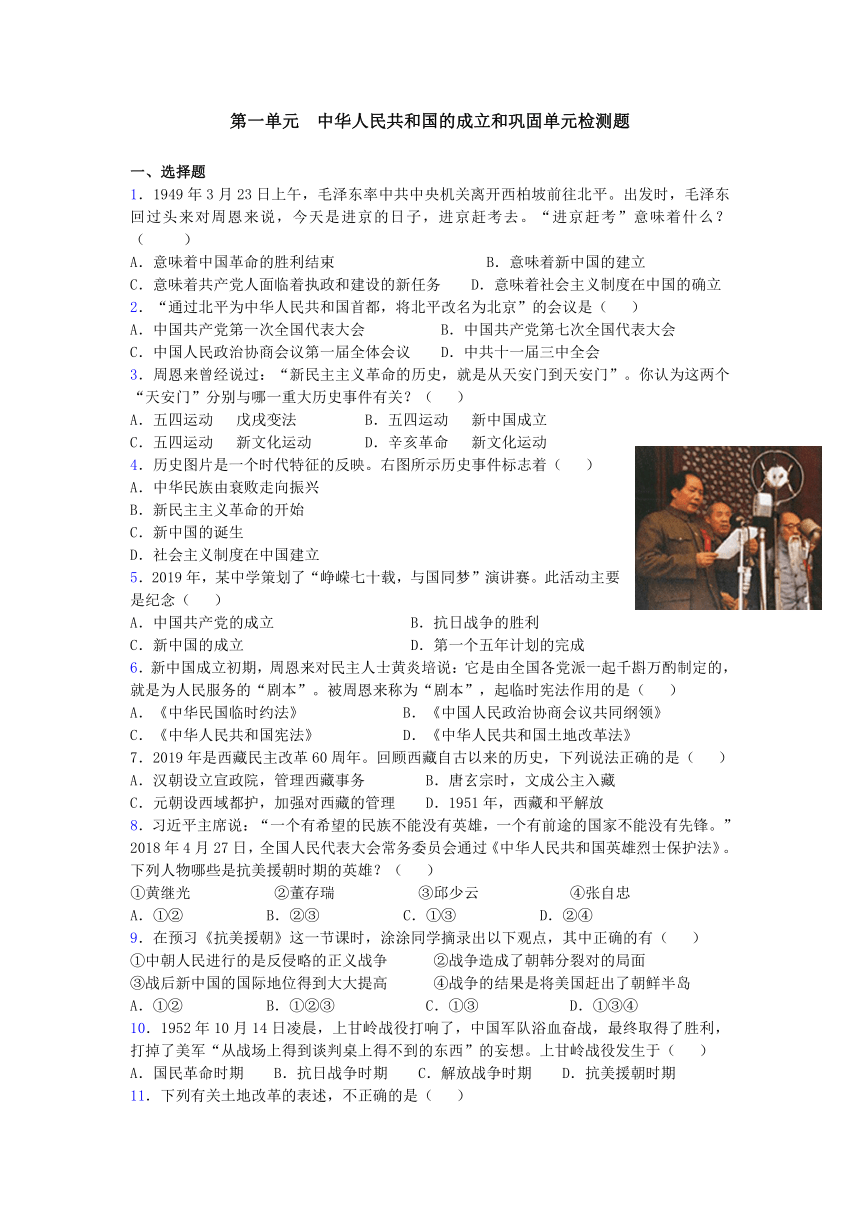 第一单元　中华人民共和国的成立和巩固单元检测题

一、选择题

1．1949 年 3 月 23 日上午，毛泽东率中共中央机关离开西柏坡前往北平。出发时，毛泽东回过头来对周恩来说，今天是进京的日子，进京赶考去。“进京赶考”意味着什么？（　　）

A．意味着中国革命的胜利结束　　B．意味着新中国的建立

C．意味着共产党人面临着执政和建设的新任务　　D．意味着社会主义制度在中国的确立

2．“通过北平为中华人民共和国首都，将北平改名为北京”的会议是（　　）

A．中国共产党第一次全国代表大会　　B．中国共产党第七次全国代表大会

C．中国人民政治协商会议第一届全体会议　　D．中共十一届三中全会

3．周恩来曾经说过：“新民主主义革命的历史，就是从天安门到天安门”。你认为这两个“天安门”分别与哪一重大历史事件有关？（　　）

A．五四运动　戊戌变法　　B．五四运动　新中国成立

C．五四运动　新文化运动　　D．辛亥革命　新文化运动

4．历史图片是一个时代特征的反映。右图所示历史事件标志着（　　）

A．中华民族由衰败走向振兴

B．新民主主义革命的开始

C．新中国的诞生

D．社会主义制度在中国建立

5．2019 年，某中学策划了“峥嵘七十载，与国同梦”演讲赛。此活动主要是纪念（　　）

A．中国共产党的成立　　B．抗日战争的胜利

C．新中国的成立　　D．第一个五年计划的完成

6．新中国成立初期，周恩来对民主人士黄炎培说：它是由全国各党派一起千斟万酌制定的，就是为人民服务的“剧本”。被周恩来称为“剧本”，起临时宪法作用的是（　　）

A．《中华民国临时约法》　　B．《中国人民政治协商会议共同纲领》

C．《中华人民共和国宪法》　　D．《中华人民共和国土地改革法》

7．2019 年是西藏民主改革 60 周年。回顾西藏自古以来的历史，下列说法正确的是（　　）

A．汉朝设立宣政院，管理西藏事务　　B．唐玄宗时，文成公主入藏

C．元朝设西域都护，加强对西藏的管理　　D．1951 年，西藏和平解放

8．习近平主席说：“一个有希望的民族不能没有英雄，一个有前途的国家不能没有先锋。”2018 年 4 月 27 日，全国人民代表大会常务委员会通过《中华人民共和国英雄烈士保护法》。下列人物哪些是抗美援朝时期的英雄？（　　）

①黄继光　　②董存瑞　　③邱少云　　④张自忠

A．①②　　B．②③　　C．①③　　D．②④

9．在预习《抗美援朝》这一节课时，涂涂同学摘录出以下观点，其中正确的有（　　）

①中朝人民进行的是反侵略的正义战争　　②战争造成了朝韩分裂对的局面

③战后新中国的国际地位得到大大提高　　④战争的结果是将美国赶出了朝鲜半岛

A．①②　　B．①②③　　C．①③　　D．①③④

10．1952 年 10 月 14 日凌晨，上甘岭战役打响了，中国军队浴血奋战，最终取得了胜利，打掉了美军“从战场上得到谈判桌上得不到的东西”的妄想。上甘岭战役发生于（　　）

A．国民革命时期　　B．抗日战争时期　　C．解放战争时期　　D．抗美援朝时期

11．下列有关土地改革的表述，不正确的是（　　）